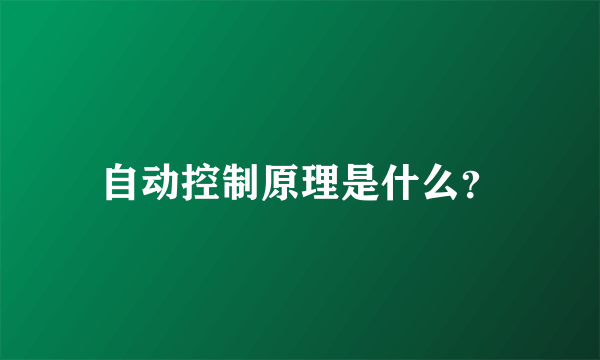 自动控制原理是什么?